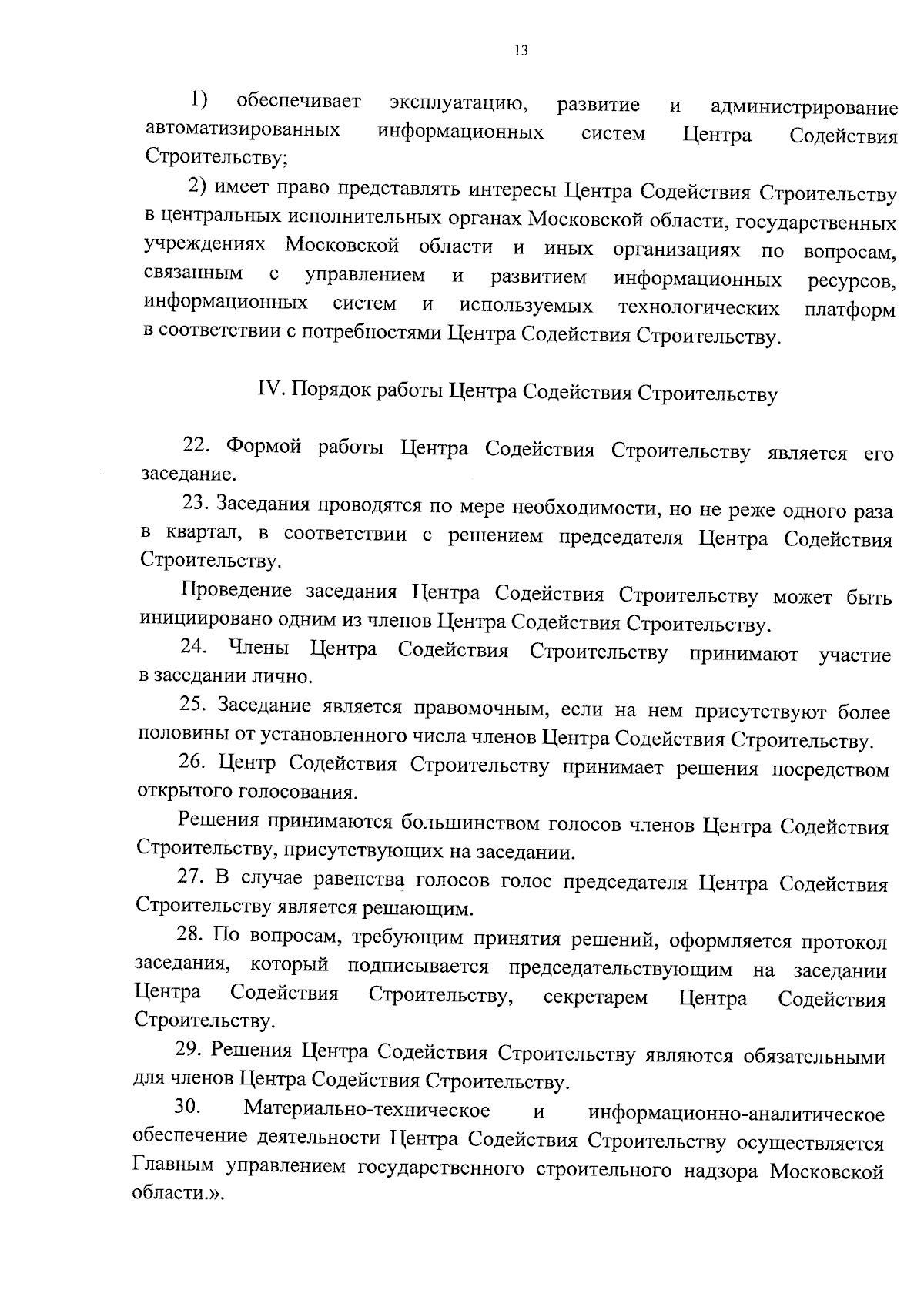 13

1) обеспечивает эксплуатацию, развитие и администрирование автоматизированных информационных систем Центра Содействия Строительству;

2) имеет право представлять интересы Центра Содействия Строительству в центральных исполнительных органах Московской области, государственных учреждениях Московской области и иных организациях по вопросам, связанным с управлением и развитием информационных ресурсов, информационных систем и используемых технологических платформ в соответствии с потребностями Центра Содействия Строительству.

IV. Порядок работы Центра Содействия Строительству

22. Формой работы Центра Содействия Строительству является его заседание.

23. Заседания проводятся по мере необходимости, но не реже одного раза в квартал, в соответствии с решением председателя Центра Содействия Строительству.

Проведение заседания Центра Содействия Строительству может быть инициировано одним из членов Центра Содействия Строительству.

24. Члены Центра Содействия Строительству принимают участие в заседании лично.

25. Заседание является правомочным, если на нем присутствуют более половины от установленного числа членов Центра Содействия Строительству.

26. Центр Содействия Строительству принимает решения посредством открытого голосования.

Решения принимаются большинством голосов членов Центра Содействия Строительству, присутствующих на заседании.

27. В случае равенства голосов голос председателя Центра Содействия Строительству является решающим.

28. По вопросам, требующим принятия решений, оформляется протокол заседания, который подписывается председательствующим на заседании Центра Содействия Строительству, секретарем Центра Содействия Строительству.

29. Решения Центра Содействия Строительству являются обязательными для членов Центра Содействия Строительству.

30. Материально-техническое и информационно-аналитическое обеспечение деятельности Центра Содействия Строительству осуществляется Главным управлением государственного строительного надзора Московской области.».